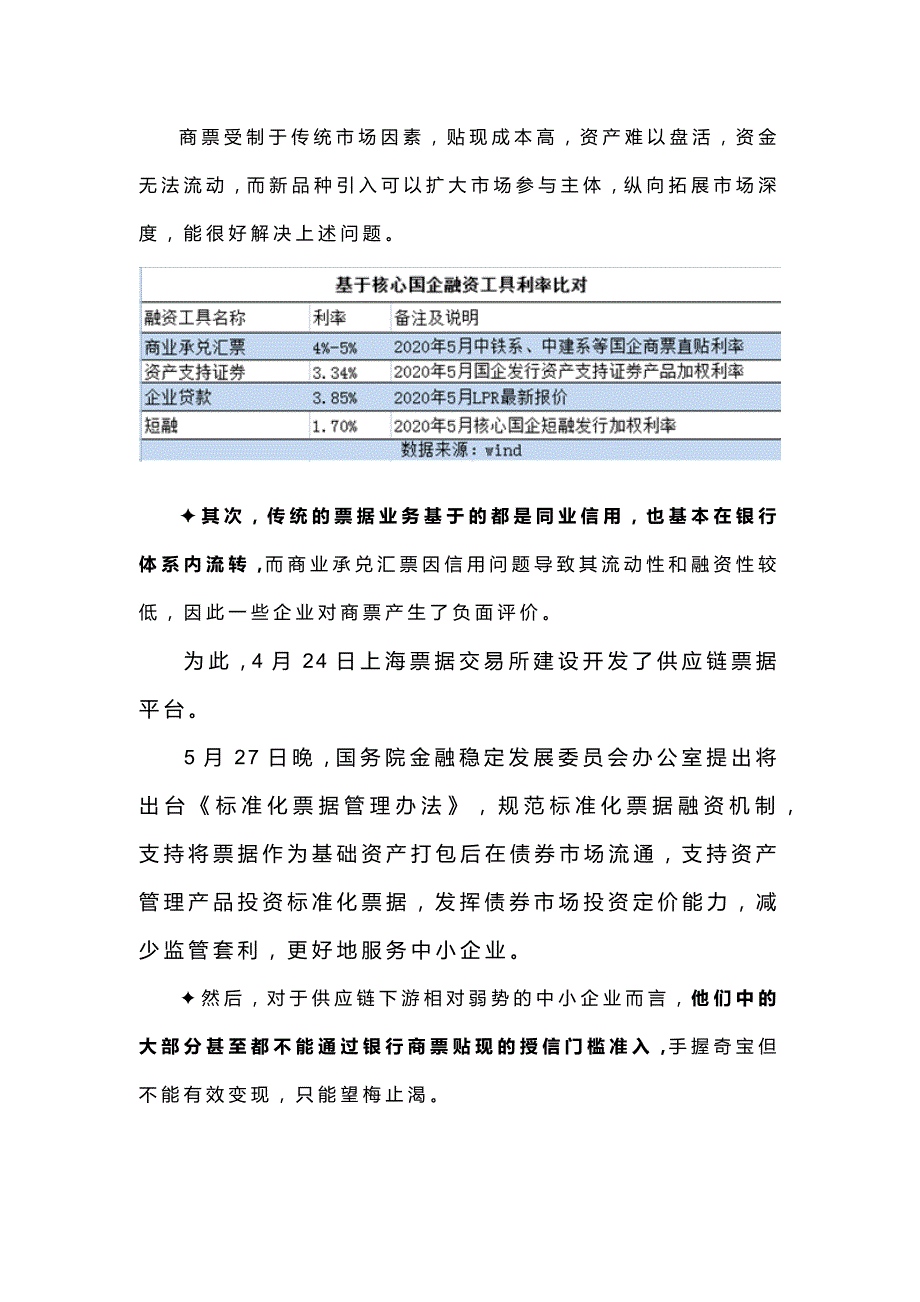 商票受制于传统市场因素，贴现成本高，资产难以盘活，资金无法流动，而新品种引入可以扩大市场参与主体，纵向拓展市场深度，能很好解决上述问题。

基于核心国企融资工具利率比对

| 融资工具名称 | 利率 | 备注及说明 |
|---|---|---|
| 商业承兑汇票 | 4%-5% | 2020年5月中铁系、中建系等国企商票直贴利率 |
| 资产支持证券 | 3.34% | 2020年5月国企发行资产支持证券产品加权利率 |
| 企业贷款 | 3.85% | 2020年5月LPR最新报价 |
| 短融 | 1.70% | 2020年5月核心国企短融发行加权利率 |

数据来源：wind

✦其次，传统的票据业务基于的都是同业信用，也基本在银行体系内流转，而商业承兑汇票因信用问题导致其流动性和融资性较低，因此一些企业对商票产生了负面评价。

为此，4 月 24 日上海票据交易所建设开发了供应链票据平台。

5 月 27 日晚，国务院金融稳定发展委员会办公室提出将出台《标准化票据管理办法》，规范标准化票据融资机制，支持将票据作为基础资产打包后在债券市场流通，支持资产管理产品投资标准化票据，发挥债券市场投资定价能力，减少监管套利，更好地服务中小企业。

✦然后，对于供应链下游相对弱势的中小企业而言，他们中的大部分甚至都不能通过银行商票贴现的授信门槛准入，手握奇宝但不能有效变现，只能望梅止渴。